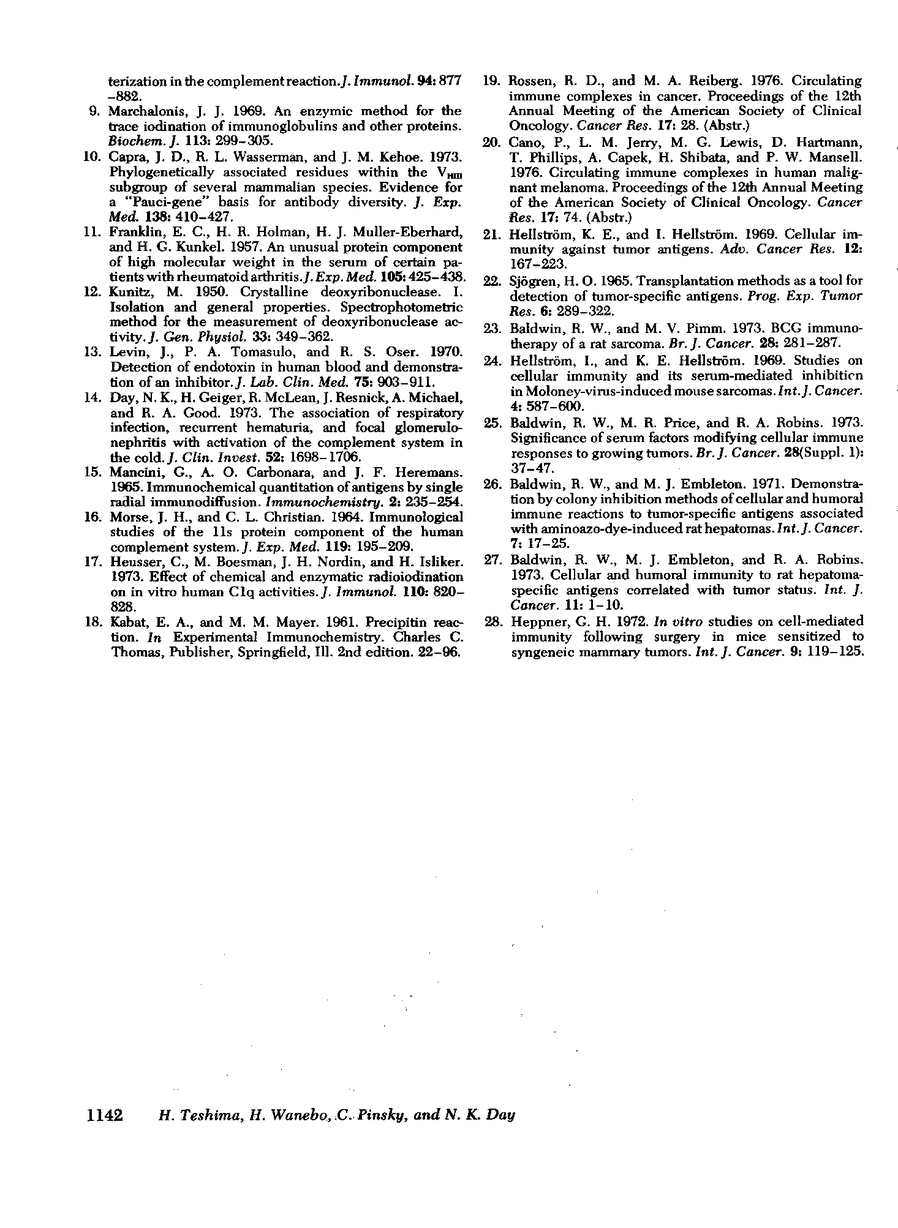 terization in the complement reaction. J. Immunol. 94: 877–882.

9. Marchalonis, J. J. 1969. An enzymic method for the trace iodination of immunoglobulins and other proteins. Biochem. J. 113: 299–305.

10. Capra, J. D., R. L. Wasserman, and J. M. Kehoe. 1973. Phylogenetically associated residues within the $V_{HIII}$ subgroup of several mammalian species. Evidence for a "Pauci-gene" basis for antibody diversity. J. Exp. Med. 138: 410–427.

11. Franklin, E. C., H. R. Holman, H. J. Muller-Eberhard, and H. G. Kunkel. 1957. An unusual protein component of high molecular weight in the serum of certain patients with rheumatoid arthritis. J. Exp. Med. 105: 425–438.

12. Kunitz, M. 1950. Crystalline deoxyribonuclease. I. Isolation and general properties. Spectrophotometric method for the measurement of deoxyribonuclease activity. J. Gen. Physiol. 33: 349–362.

13. Levin, J., P. A. Tomasulo, and R. S. Oser. 1970. Detection of endotoxin in human blood and demonstration of an inhibitor. J. Lab. Clin. Med. 75: 903–911.

14. Day, N. K., H. Geiger, R. McLean, J. Resnick, A. Michael, and R. A. Good. 1973. The association of respiratory infection, recurrent hematuria, and focal glomerulonephritis with activation of the complement system in the cold. J. Clin. Invest. 52: 1698–1706.

15. Mancini, G., A. O. Carbonara, and J. F. Heremans. 1965. Immunochemical quantitation of antigens by single radial immunodiffusion. Immunochemistry. 2: 235–254.

16. Morse, J. H., and C. L. Christian. 1964. Immunological studies of the 11s protein component of the human complement system. J. Exp. Med. 119: 195–209.

17. Heusser, C., M. Boesman, J. H. Nordin, and H. Isliker. 1973. Effect of chemical and enzymatic radioiodination on in vitro human C1q activities. J. Immunol. 110: 820–828.

18. Kabat, E. A., and M. M. Mayer. 1961. Precipitin reaction. In Experimental Immunochemistry. Charles C. Thomas, Publisher, Springfield, Ill. 2nd edition. 22–96.

19. Rossen, R. D., and M. A. Reiberg. 1976. Circulating immune complexes in cancer. Proceedings of the 12th Annual Meeting of the American Society of Clinical Oncology. Cancer Res. 17: 28. (Abstr.)

20. Cano, P., L. M. Jerry, M. G. Lewis, D. Hartmann, T. Phillips, A. Capek, H. Shibata, and P. W. Mansell. 1976. Circulating immune complexes in human malignant melanoma. Proceedings of the 12th Annual Meeting of the American Society of Clinical Oncology. Cancer Res. 17: 74. (Abstr.)

21. Hellström, K. E., and I. Hellström. 1969. Cellular immunity against tumor antigens. Adv. Cancer Res. 12: 167–223.

22. Sjögren, H. O. 1965. Transplantation methods as a tool for detection of tumor-specific antigens. Prog. Exp. Tumor Res. 6: 289–322.

23. Baldwin, R. W., and M. V. Pimm. 1973. BCG immunotherapy of a rat sarcoma. Br. J. Cancer. 28: 281–287.

24. Hellström, I., and K. E. Hellström. 1969. Studies on cellular immunity and its serum-mediated inhibition in Moloney-virus-induced mouse sarcomas. Int. J. Cancer. 4: 587–600.

25. Baldwin, R. W., M. R. Price, and R. A. Robins. 1973. Significance of serum factors modifying cellular immune responses to growing tumors. Br. J. Cancer. 28(Suppl. 1): 37–47.

26. Baldwin, R. W., and M. J. Embleton. 1971. Demonstration by colony inhibition methods of cellular and humoral immune reactions to tumor-specific antigens associated with aminoazo-dye-induced rat hepatomas. Int. J. Cancer. 7: 17–25.

27. Baldwin, R. W., M. J. Embleton, and R. A. Robins. 1973. Cellular and humoral immunity to rat hepatoma-specific antigens correlated with tumor status. Int. J. Cancer. 11: 1–10.

28. Heppner, G. H. 1972. In vitro studies on cell-mediated immunity following surgery in mice sensitized to syngeneic mammary tumors. Int. J. Cancer. 9: 119–125.

1142 H. Teshima, H. Wanebo, C. Pinsky, and N. K. Day